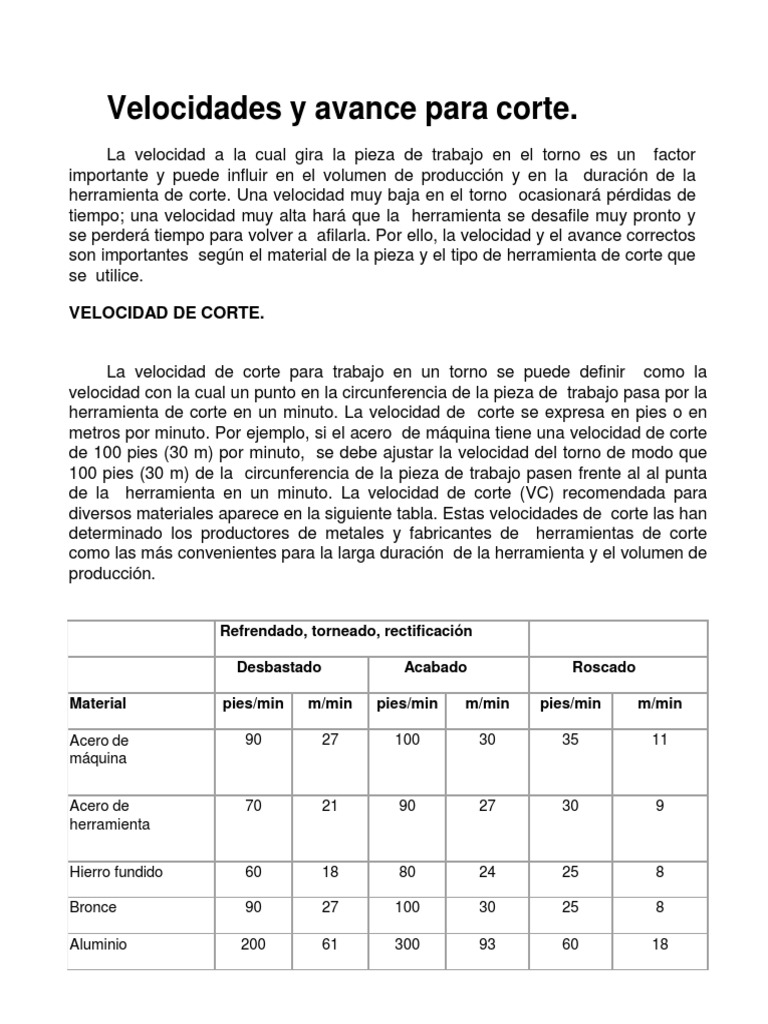 Velocidades y avance para corte.

La velocidad a la cual gira la pieza de trabajo en el torno es un factor importante y puede influir en el volumen de producción y en la duración de la herramienta de corte. Una velocidad muy baja en el torno ocasionará pérdidas de tiempo; una velocidad muy alta hará que la herramienta se desafile muy pronto y se perderá tiempo para volver a afilarla. Por ello, la velocidad y el avance correctos son importantes según el material de la pieza y el tipo de herramienta de corte que se utilice.

VELOCIDAD DE CORTE.

La velocidad de corte para trabajo en un torno se puede definir como la velocidad con la cual un punto en la circunferencia de la pieza de trabajo pasa por la herramienta de corte en un minuto. La velocidad de corte se expresa en pies o en metros por minuto. Por ejemplo, si el acero de máquina tiene una velocidad de corte de 100 pies (30 m) por minuto, se debe ajustar la velocidad del torno de modo que 100 pies (30 m) de la circunferencia de la pieza de trabajo pasen frente al al punta de la herramienta en un minuto. La velocidad de corte (VC) recomendada para diversos materiales aparece en la siguiente tabla. Estas velocidades de corte las han determinado los productores de metales y fabricantes de herramientas de corte como las más convenientes para la larga duración de la herramienta y el volumen de producción.

| | Refrendado, torneado, rectificación | | | | | |
|---|---|---|---|---|---|---|
| | Desbastado | | Acabado | | Roscado | |
| Material | pies/min | m/min | pies/min | m/min | pies/min | m/min |
| Acero de máquina | 90 | 27 | 100 | 30 | 35 | 11 |
| Acero de herramienta | 70 | 21 | 90 | 27 | 30 | 9 |
| Hierro fundido | 60 | 18 | 80 | 24 | 25 | 8 |
| Bronce | 90 | 27 | 100 | 30 | 25 | 8 |
| Aluminio | 200 | 61 | 300 | 93 | 60 | 18 |